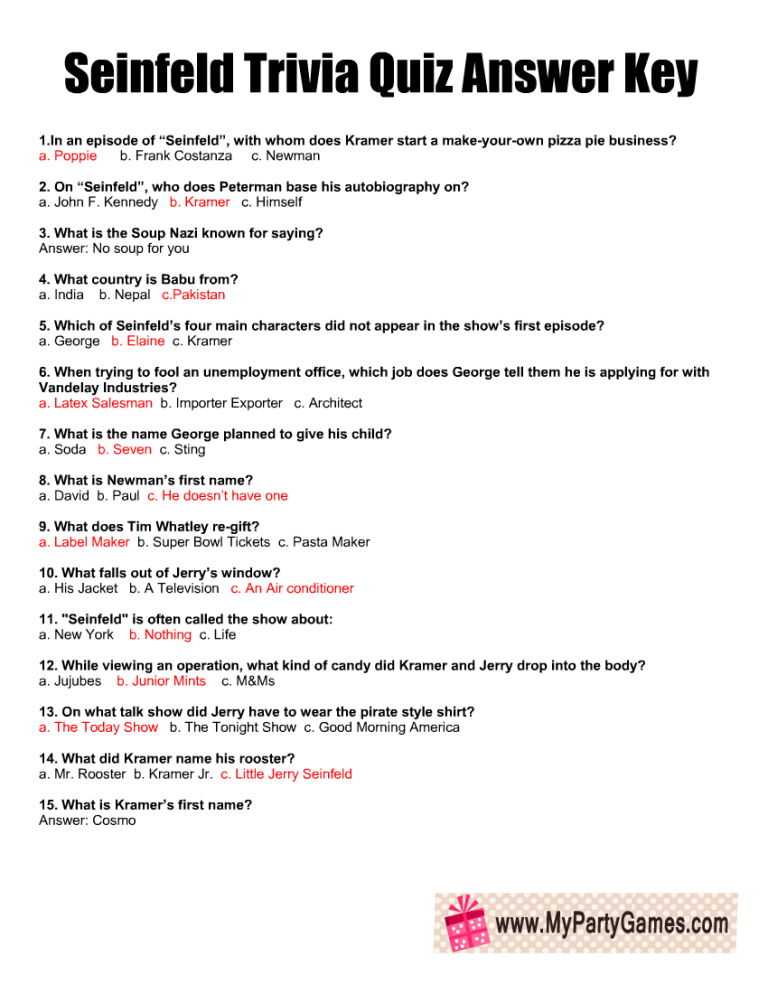 Seinfeld Trivia Quiz Answer Key

1.In an episode of “Seinfeld”, with whom does Kramer start a make-your-own pizza pie business?
a. Poppie b. Frank Costanza c. Newman

2. On “Seinfeld”, who does Peterman base his autobiography on?
a. John F. Kennedy b. Kramer c. Himself

3. What is the Soup Nazi known for saying?
Answer: No soup for you

4. What country is Babu from?
a. India b. Nepal c.Pakistan

5. Which of Seinfeld’s four main characters did not appear in the show’s first episode?
a. George b. Elaine c. Kramer

6. When trying to fool an unemployment office, which job does George tell them he is applying for with Vandelay Industries?
a. Latex Salesman b. Importer Exporter c. Architect

7. What is the name George planned to give his child?
a. Soda b. Seven c. Sting

8. What is Newman’s first name?
a. David b. Paul c. He doesn’t have one

9. What does Tim Whatley re-gift?
a. Label Maker b. Super Bowl Tickets c. Pasta Maker

10. What falls out of Jerry’s window?
a. His Jacket b. A Television c. An Air conditioner

11. "Seinfeld" is often called the show about:
a. New York b. Nothing c. Life

12. While viewing an operation, what kind of candy did Kramer and Jerry drop into the body?
a. Jujubes b. Junior Mints c. M&Ms

13. On what talk show did Jerry have to wear the pirate style shirt?
a. The Today Show b. The Tonight Show c. Good Morning America

14. What did Kramer name his rooster?
a. Mr. Rooster b. Kramer Jr. c. Little Jerry Seinfeld

15. What is Kramer’s first name?
Answer: Cosmo

www.MyPartyGames.com